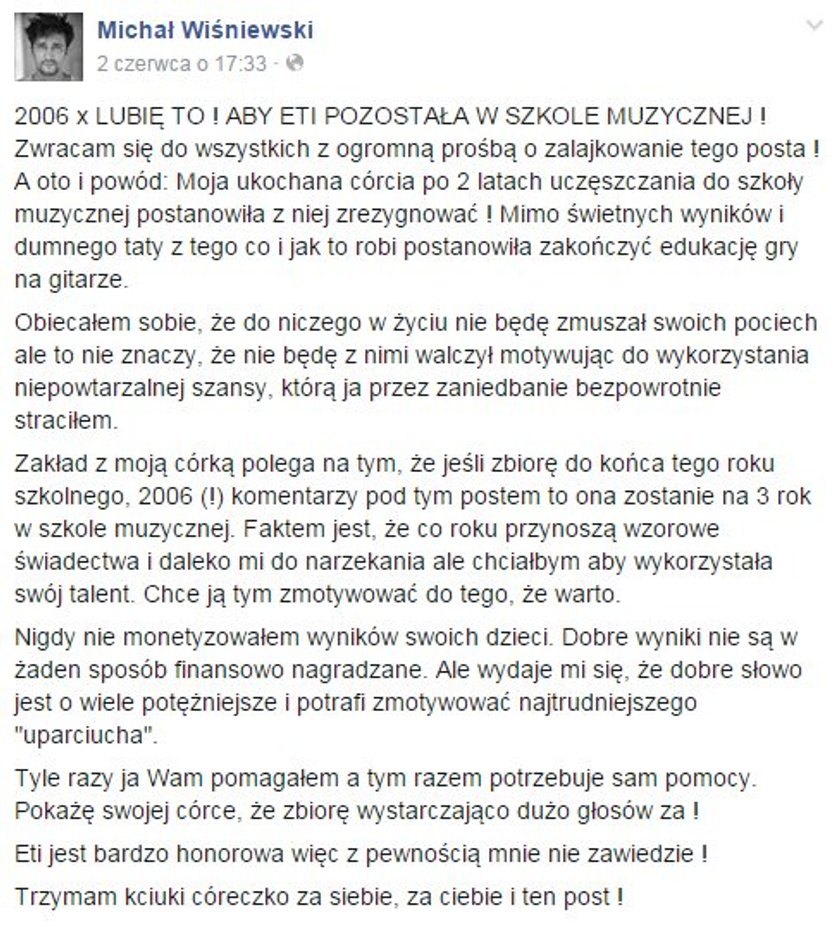 Michał Wiśniewski
2 czerwca o 17:33 ·

2006 x LUBIĘ TO ! ABY ETI POZOSTAŁA W SZKOLE MUZYCZNEJ ! Zwracam się do wszystkich z ogromną prośbą o zalajkowanie tego posta ! A oto i powód: Moja ukochana córcia po 2 latach uczęszczania do szkoły muzycznej postanowiła z niej zrezygnować ! Mimo świetnych wyników i dumnego taty z tego co i jak to robi postanowiła zakończyć edukację gry na gitarze.

Obiecałem sobie, że do niczego w życiu nie będę zmuszał swoich pociech ale to nie znaczy, że nie będę z nimi walczył motywując do wykorzystania niepowtarzalnej szansy, którą ja przez zaniedbanie bezpowrotnie straciłem.

Zakład z moją córką polega na tym, że jeśli zbiorę do końca tego roku szkolnego, 2006 (!) komentarzy pod tym postem to ona zostanie na 3 rok w szkole muzycznej. Faktem jest, że co roku przynoszą wzorowe świadectwa i daleko mi do narzekania ale chciałbym aby wykorzystała swój talent. Chce ją tym zmotywować do tego, że warto.

Nigdy nie monetyzowałem wyników swoich dzieci. Dobre wyniki nie są w żaden sposób finansowo nagradzane. Ale wydaje mi się, że dobre słowo jest o wiele potężniejsze i potrafi zmotywować najtrudniejszego "uparciucha".

Tyle razy ja Wam pomagałem a tym razem potrzebuje sam pomocy. Pokażę swojej córce, że zbiorę wystarczająco dużo głosów za !

Eti jest bardzo honorowa więc z pewnością mnie nie zawiedzie !

Trzymam kciuki córeczko za siebie, za ciebie i ten post !